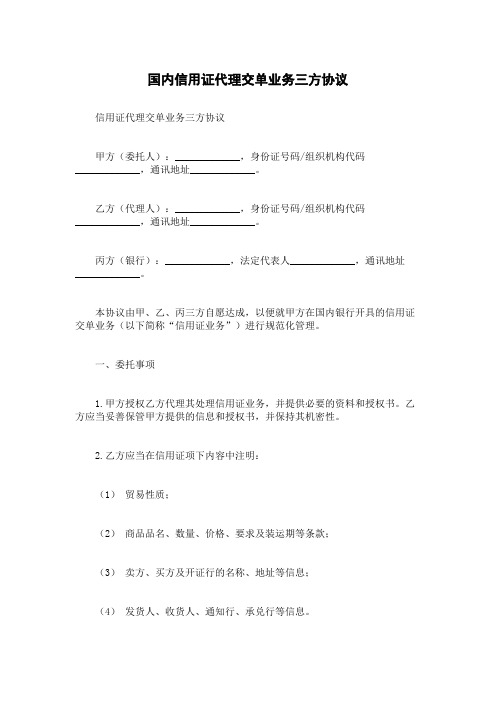 国内信用证代理交单业务三方协议

信用证代理交单业务三方协议

甲方（委托人）：____________，身份证号码/组织机构代码____________，通讯地址____________。

乙方（代理人）：____________，身份证号码/组织机构代码____________，通讯地址____________。

丙方（银行）：____________，法定代表人____________，通讯地址____________。

本协议由甲、乙、丙三方自愿达成，以便就甲方在国内银行开具的信用证交单业务（以下简称“信用证业务”）进行规范化管理。

一、委托事项

1. 甲方授权乙方代理其处理信用证业务，并提供必要的资料和授权书。乙方应当妥善保管甲方提供的信息和授权书，并保持其机密性。

2. 乙方应当在信用证项下内容中注明：

（1） 贸易性质；

（2） 商品品名、数量、价格、要求及装运期等条款；

（3） 卖方、买方及开证行的名称、地址等信息；

（4） 发货人、收货人、通知行、承兑行等信息。